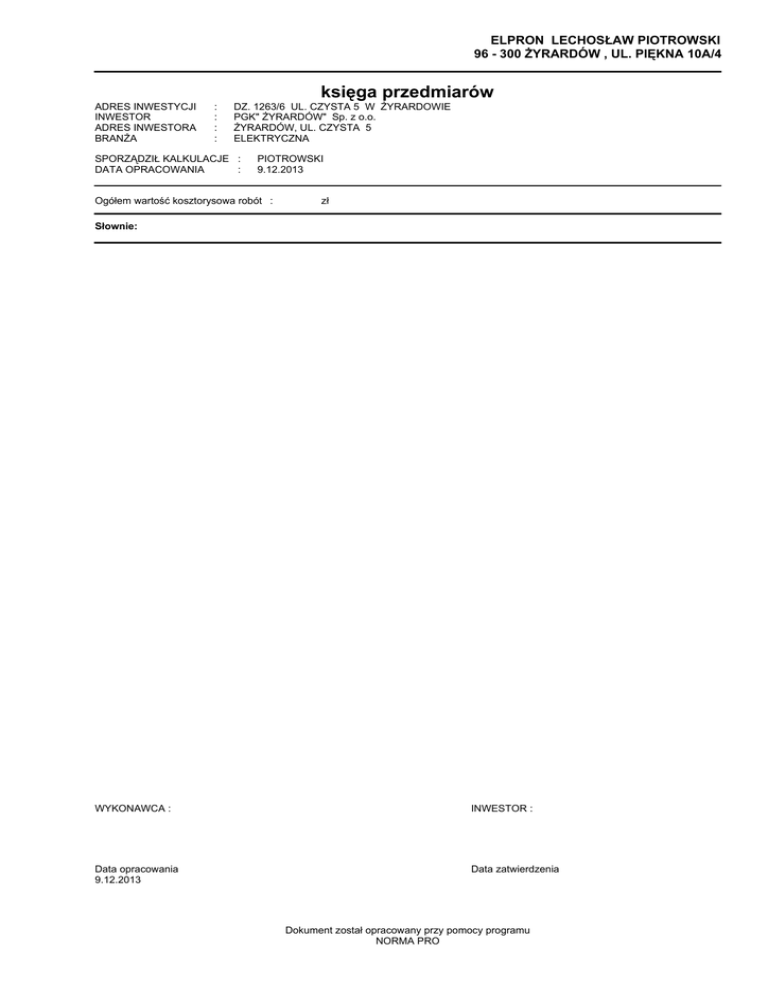 ELPRON LECHOSŁAW PIOTROWSKI
96 - 300 ŻYRARDÓW , UL. PIĘKNA 10A/4

księga przedmiarów

ADRES INWESTYCJI : DZ. 1263/6 UL. CZYSTA 5 W ŻYRARDOWIE
INWESTOR : PGK" ŻYRARDÓW" Sp. z o.o.
ADRES INWESTORA : ŻYRARDÓW, UL. CZYSTA 5
BRANŻA : ELEKTRYCZNA

SPORZĄDZIŁ KALKULACJE : PIOTROWSKI
DATA OPRACOWANIA : 9.12.2013

Ogółem wartość kosztorysowa robót : zł

Słownie:

WYKONAWCA :

INWESTOR :

Data opracowania
9.12.2013

Data zatwierdzenia

Dokument został opracowany przy pomocy programu
NORMA PRO